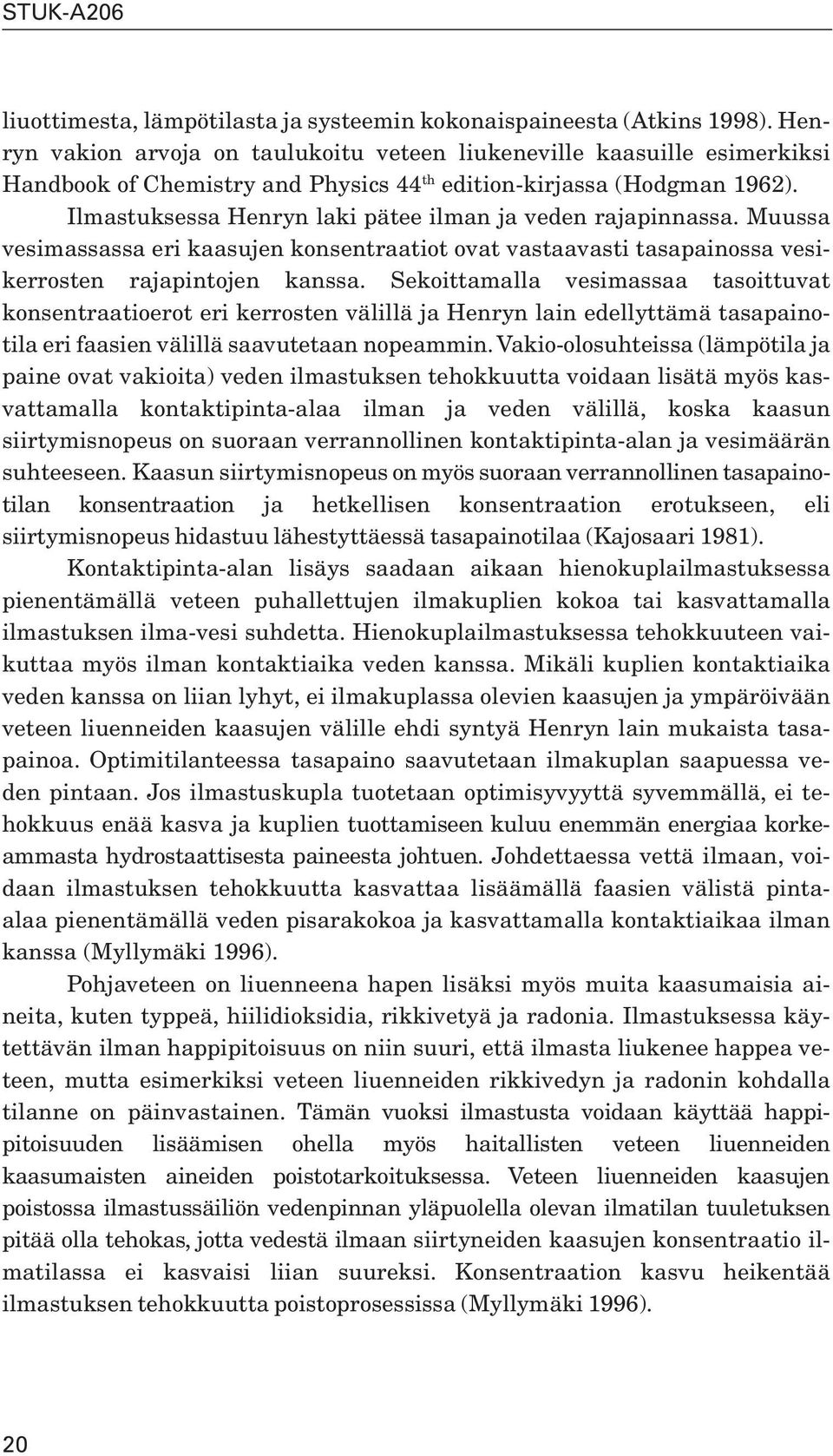 STUK-A206

liuottimesta, lämpötilasta ja systeemin kokonaispaineesta (Atkins 1998). Henryn vakion arvoja on taulukoitu veteen liukeneville kaasuille esimerkiksi Handbook of Chemistry and Physics 44$^{th}$ edition-kirjassa (Hodgman 1962).

Ilmastuksessa Henryn laki pätee ilman ja veden rajapinnassa. Muussa vesimassassa eri kaasujen konsentraatiot ovat vastaavasti tasapainossa vesikerrosten rajapintojen kanssa. Sekoittamalla vesimassaa tasoittuvat konsentraatioerot eri kerrosten välillä ja Henryn lain edellyttämä tasapainotila eri faasien välillä saavutetaan nopeammin. Vakio-olosuhteissa (lämpötila ja paine ovat vakioita) veden ilmastuksen tehokkuutta voidaan lisätä myös kasvattamalla kontaktipinta-alaa ilman ja veden välillä, koska kaasun siirtymisnopeus on suoraan verrannollinen kontaktipinta-alan ja vesimäärän suhteeseen. Kaasun siirtymisnopeus on myös suoraan verrannollinen tasapainotilan konsentraation ja hetkellisen konsentraation erotukseen, eli siirtymisnopeus hidastuu lähestyttäessä tasapainotilaa (Kajosaari 1981).

Kontaktipinta-alan lisäys saadaan aikaan hienokuplailmastuksessa pienentämällä veteen puhallettujen ilmakuplien kokoa tai kasvattamalla ilmastuksen ilma-vesi suhdetta. Hienokuplailmastuksessa tehokkuuteen vaikuttaa myös ilman kontaktiaika veden kanssa. Mikäli kuplien kontaktiaika veden kanssa on liian lyhyt, ei ilmakuplassa olevien kaasujen ja ympäröivään veteen liuenneiden kaasujen välille ehdi syntyä Henryn lain mukaista tasapainoa. Optimitilanteessa tasapaino saavutetaan ilmakuplan saapuessa veden pintaan. Jos ilmastuskupla tuotetaan optimisyvyyttä syvemmällä, ei tehokkuus enää kasva ja kuplien tuottamiseen kuluu enemmän energiaa korkeammasta hydrostaattisesta paineesta johtuen. Johdettaessa vettä ilmaan, voidaan ilmastuksen tehokkuutta kasvattaa lisäämällä faasien välistä pinta-alaa pienentämällä veden pisarakokoa ja kasvattamalla kontaktiaikaa ilman kanssa (Myllymäki 1996).

Pohjaveteen on liuenneena hapen lisäksi myös muita kaasumaisia aineita, kuten typpeä, hiilidioksidia, rikkivetyä ja radonia. Ilmastuksessa käytettävän ilman happipitoisuus on niin suuri, että ilmasta liukenee happea veteen, mutta esimerkiksi veteen liuenneiden rikkivedyn ja radonin kohdalla tilanne on päinvastainen. Tämän vuoksi ilmastusta voidaan käyttää happipitoisuuden lisäämisen ohella myös haitallisten veteen liuenneiden kaasumaisten aineiden poistotarkoituksessa. Veteen liuenneiden kaasujen poistossa ilmastussäiliön vedenpinnan yläpuolella olevan ilmatilan tuuletuksen pitää olla tehokas, jotta vedestä ilmaan siirtyneiden kaasujen konsentraatio ilmatilassa ei kasvaisi liian suureksi. Konsentraation kasvu heikentää ilmastuksen tehokkuutta poistoprosessissa (Myllymäki 1996).

20